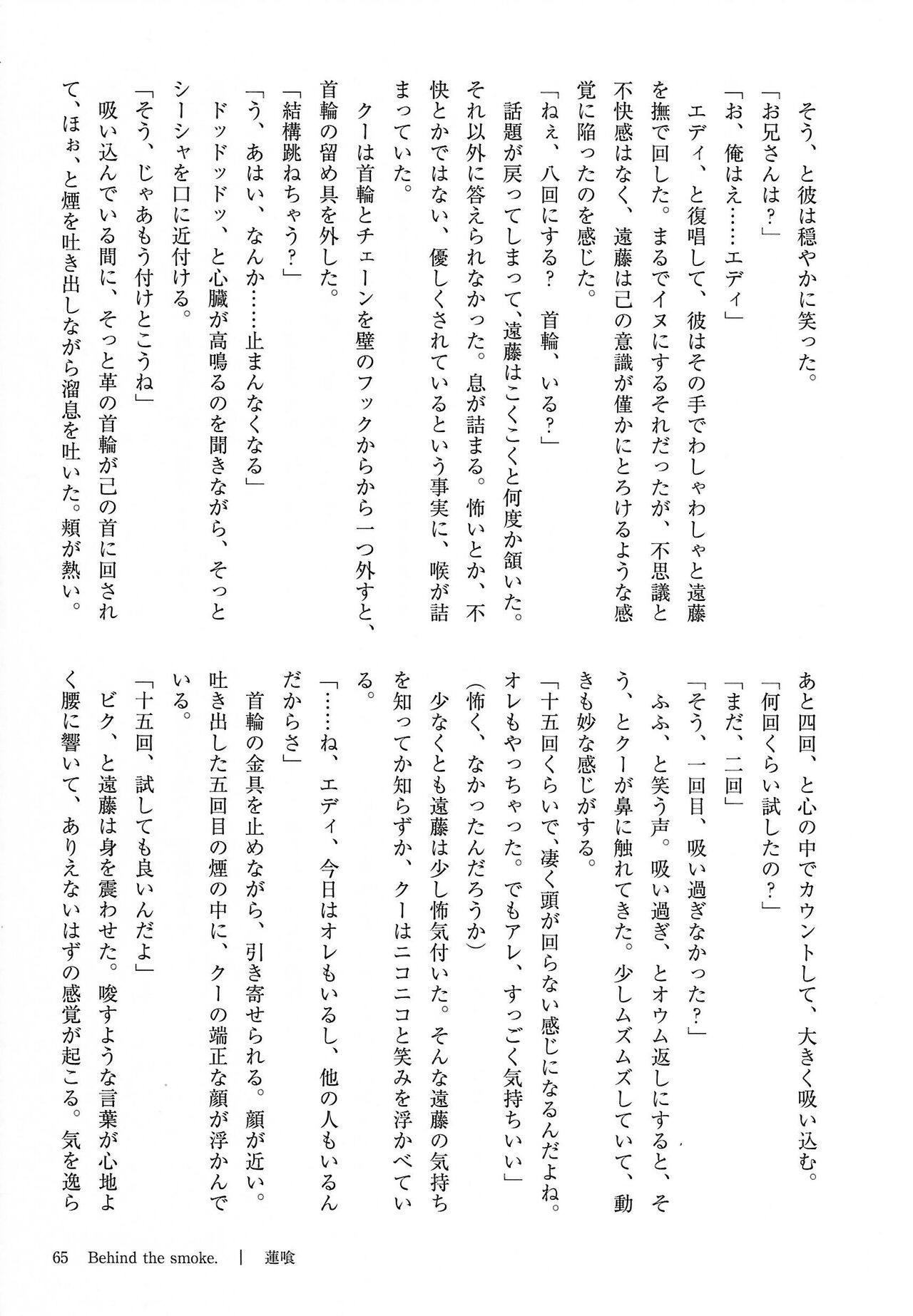 そう、と彼は穏やかに笑った。
「お兄さんは？」
「お、俺はえ……エディ」
エディ、と復唱して、彼はその手でわしゃわしゃと遠藤を撫で回した。まるでイヌにするそれだったが、不思議と不快感はなく、遠藤は己の意識が僅かにとろけるような感覚に陥ったのを感じた。
「ねぇ、八回にする？　首輪、いる？」
話題が戻ってしまって、遠藤はこくこくと何度か頷いた。それ以外に答えられなかった。息が詰まる。怖いとか、不快とかではない、優しくされているという事実に、喉が詰まっていた。
クーは首輪とチェーンを壁のフックからから一つ外すと、首輪の留め具を外した。
「結構跳ねちゃう？」
「う、あはい、なんか……止まんなくなる」
ドッドッドッ、と心臓が高鳴るのを聞きながら、そっとシーシャを口に近付ける。
「そう、じゃあもう付けとこうね」
吸い込んでいる間に、そっと革の首輪が己の首に回されて、ほぉ、と煙を吐き出しながら溜息を吐いた。頬が熱い。

あと四回、と心の中でカウントして、大きく吸い込む。
「何回くらい試したの？」
「まだ、二回」
「そう、一回目、吸い過ぎなかった？」
ふふ、と笑う声。吸い過ぎ、とオウム返しにすると、そう、とクーが鼻に触れてきた。少しムズムズしていて、動きも妙な感じがする。
「十五回くらいで、凄く頭が回らない感じになるんだよね。オレもやっちゃった。でもアレ、すっごく気持ちいい」
(怖く、なかったんだろうか)
少なくとも遠藤は少し怖気付いた。そんな遠藤の気持ちを知ってか知らずか、クーはニコニコと笑みを浮かべている。
「……ね、エディ、今日はオレもいるし、他の人もいるんだからさ」
首輪の金具を止めながら、引き寄せられる。顔が近い。吐き出した五回目の煙の中に、クーの端正な顔が浮かんでいる。
「十五回、試しても良いんだよ」
ビク、と遠藤は身を震わせた。唆すような言葉が心地よく腰に響いて、ありえないはずの感覚が起こる。気を逸ら

65　Behind the smoke.　|　蓮喰